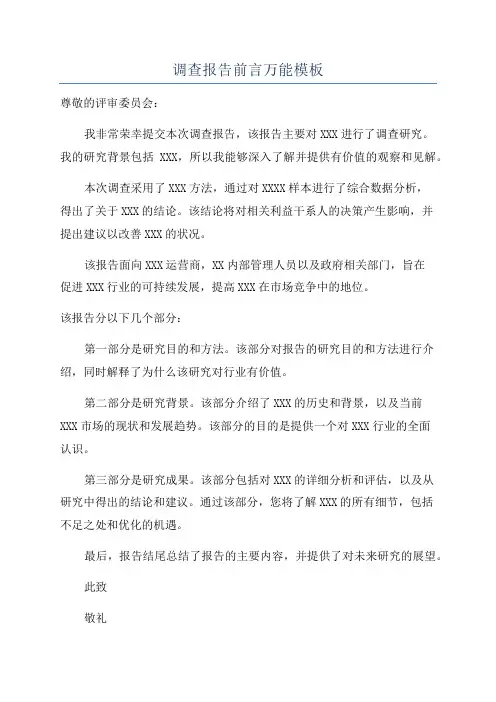 调查报告前言万能模板

尊敬的评审委员会：

我非常荣幸提交本次调查报告，该报告主要对 XXX 进行了调查研究。我的研究背景包括 XXX，所以我能够深入了解并提供有价值的观察和见解。

本次调查采用了 XXX 方法，通过对 XXXX 样本进行了综合数据分析，得出了关于 XXX 的结论。该结论将对相关利益干系人的决策产生影响，并提出建议以改善 XXX 的状况。

该报告面向 XXX 运营商，XX 内部管理人员以及政府相关部门，旨在促进 XXX 行业的可持续发展，提高 XXX 在市场竞争中的地位。

该报告分以下几个部分：

第一部分是研究目的和方法。该部分对报告的研究目的和方法进行介绍，同时解释了为什么该研究对行业有价值。

第二部分是研究背景。该部分介绍了 XXX 的历史和背景，以及当前 XXX 市场的现状和发展趋势。该部分的目的是提供一个对 XXX 行业的全面认识。

第三部分是研究成果。该部分包括对 XXX 的详细分析和评估，以及从研究中得出的结论和建议。通过该部分，您将了解 XXX 的所有细节，包括不足之处和优化的机遇。

最后，报告结尾总结了报告的主要内容，并提供了对未来研究的展望。

此致

敬礼